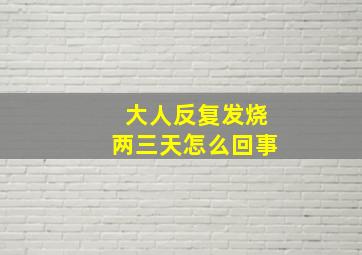 大人反复发烧
两三天怎么回事